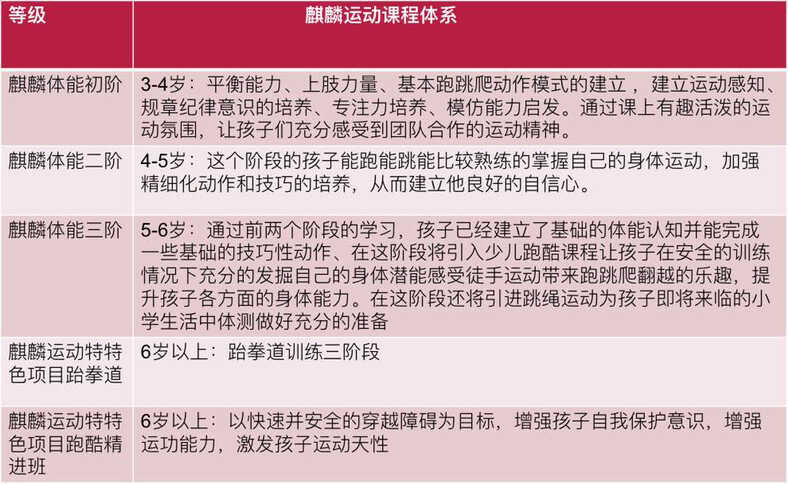 | 等级 | 麒麟运动课程体系 |
|---|---|
| 麒麟体能初阶 | 3-4岁：平衡能力、上肢力量、基本跑跳爬动作模式的建立，建立运动感知、规章纪律意识的培养、专注力培养、模仿能力启发。通过课上有趣活泼的运动氛围，让孩子们充分感受到团队合作的运动精神。 |
| 麒麟体能二阶 | 4-5岁：这个阶段的孩子能跑能跳能比较熟练的掌握自己的身体运动，加强精细化动作和技巧的培养，从而建立他良好的自信心。 |
| 麒麟体能三阶 | 5-6岁：通过前两个阶段的学习，孩子已经建立了基础的体能认知并能完成一些基础的技巧性动作、在这阶段将引入少儿跑酷课程让孩子在安全的训练情况下充分的发掘自己的身体潜能感受徒手运动带来跑跳爬翻越的乐趣，提升孩子各方面的身体能力。在这阶段还将引进跳绳运动为孩子即将来临的小学生活中体测做好充分的准备 |
| 麒麟运动特特色项目跆拳道 | 6岁以上：跆拳道训练三阶段 |
| 麒麟运动特特色项目跑酷精进班 | 6岁以上：以快速并安全的穿越障碍为目标，增强孩子自我保护意识，增强运功能力，激发孩子运动天性 |